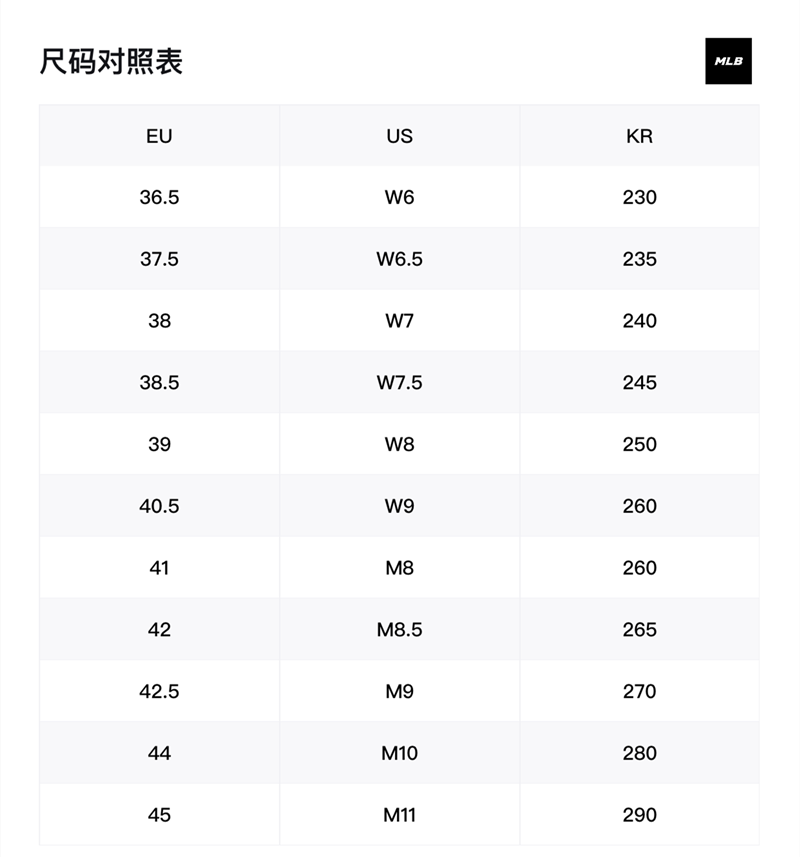 尺码对照表

MLB

| EU | US | KR |
|---|---|---|
| 36.5 | W6 | 230 |
| 37.5 | W6.5 | 235 |
| 38 | W7 | 240 |
| 38.5 | W7.5 | 245 |
| 39 | W8 | 250 |
| 40.5 | W9 | 260 |
| 41 | M8 | 260 |
| 42 | M8.5 | 265 |
| 42.5 | M9 | 270 |
| 44 | M10 | 280 |
| 45 | M11 | 290 |